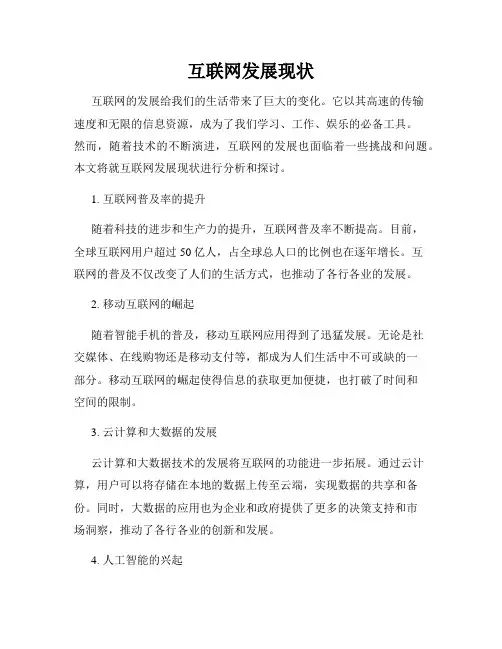 互联网发展现状

互联网的发展给我们的生活带来了巨大的变化。它以其高速的传输速度和无限的信息资源，成为了我们学习、工作、娱乐的必备工具。然而，随着技术的不断演进，互联网的发展也面临着一些挑战和问题。本文将就互联网发展现状进行分析和探讨。

1. 互联网普及率的提升

随着科技的进步和生产力的提升，互联网普及率不断提高。目前，全球互联网用户超过 50 亿人，占全球总人口的比例也在逐年增长。互联网的普及不仅改变了人们的生活方式，也推动了各行各业的发展。

2. 移动互联网的崛起

随着智能手机的普及，移动互联网应用得到了迅猛发展。无论是社交媒体、在线购物还是移动支付等，都成为人们生活中不可或缺的一部分。移动互联网的崛起使得信息的获取更加便捷，也打破了时间和空间的限制。

3. 云计算和大数据的发展

云计算和大数据技术的发展将互联网的功能进一步拓展。通过云计算，用户可以将存储在本地的数据上传至云端，实现数据的共享和备份。同时，大数据的应用也为企业和政府提供了更多的决策支持和市场洞察，推动了各行各业的创新和发展。

4. 人工智能的兴起